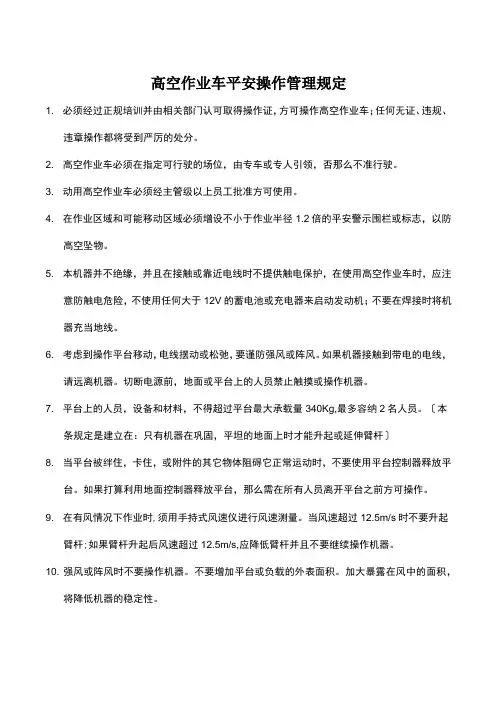 高空作业车平安操作管理规定

1. 必须经过正规培训并由相关部门认可取得操作证，方可操作高空作业车；任何无证、违规、违章操作都将受到严厉的处分。

2. 高空作业车必须在指定可行驶的场位，由专车或专人引领，否那么不准行驶。

3. 动用高空作业车必须经主管级以上员工批准方可使用。

4. 在作业区域和可能移动区域必须增设不小于作业半径 1.2 倍的平安警示围栏或标志，以防高空坠物。

5. 本机器并不绝缘，并且在接触或靠近电线时不提供触电保护，在使用高空作业车时，应注意防触电危险，不使用任何大于 12V 的蓄电池或充电器来启动发动机；不要在焊接时将机器充当地线。

6. 考虑到操作平台移动，电线摆动或松弛，要谨防强风或阵风。如果机器接触到带电的电线，请远离机器。切断电源前，地面或平台上的人员禁止触摸或操作机器。

7. 平台上的人员，设备和材料，不得超过平台最大承载量 340Kg,最多容纳 2 名人员。〔本条规定是建立在：只有机器在巩固，平坦的地面上时才能升起或延伸臂杆〕

8. 当平台被绊住，卡住，或附件的其它物体阻碍它正常运动时，不要使用平台控制器释放平台。如果打算利用地面控制器释放平台，那么需在所有人员离开平台之前方可操作。

9. 在有风情况下作业时，须用手持式风速仪进行风速测量。当风速超过 12.5m/s 时不要升起臂杆；如果臂杆升起后风速超过 12.5m/s,应降低臂杆并且不要继续操作机器。

10. 强风或阵风时不要操作机器。不要增加平台或负载的外表面积。加大暴露在风中的面积，将降低机器的稳定性。